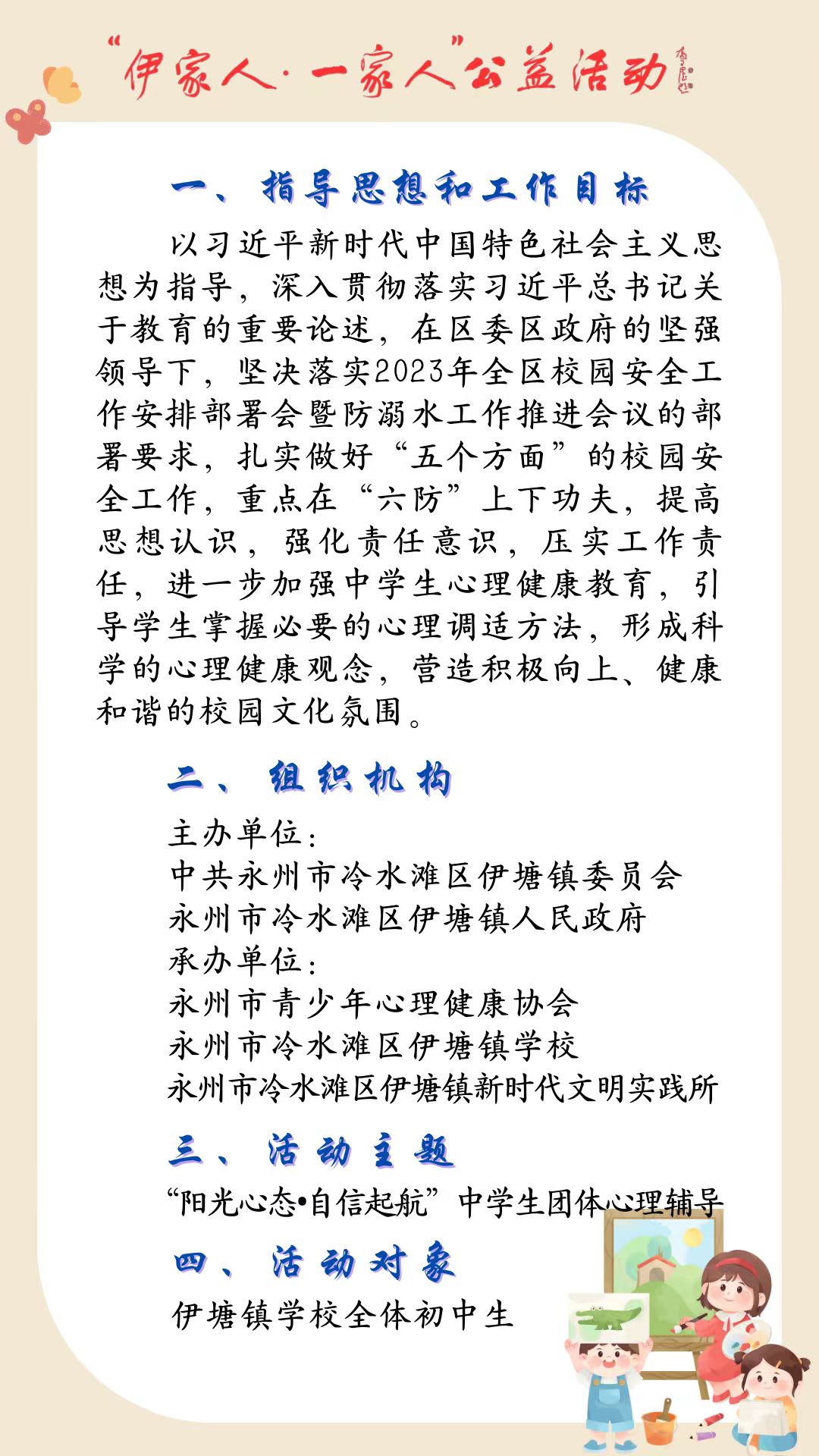 “伊家人·一家人”公益活动

一、指导思想和工作目标

以习近平新时代中国特色社会主义思想为指导，深入贯彻落实习近平总书记关于教育的重要论述，在区委区政府的坚强领导下，坚决落实2023年全区校园安全工作安排部署会暨防溺水工作推进会议的部署要求，扎实做好“五个方面”的校园安全工作，重点在“六防”上下功夫，提高思想认识，强化责任意识，压实工作责任，进一步加强中学生心理健康教育，引导学生掌握必要的心理调适方法，形成科学的心理健康观念，营造积极向上、健康和谐的校园文化氛围。

二、组织机构

主办单位：
中共永州市冷水滩区伊塘镇委员会
永州市冷水滩区伊塘镇人民政府
承办单位：
永州市青少年心理健康协会
永州市冷水滩区伊塘镇学校
永州市冷水滩区伊塘镇新时代文明实践所

三、活动主题

“阳光心态•自信起航”中学生团体心理辅导

四、活动对象

伊塘镇学校全体初中生